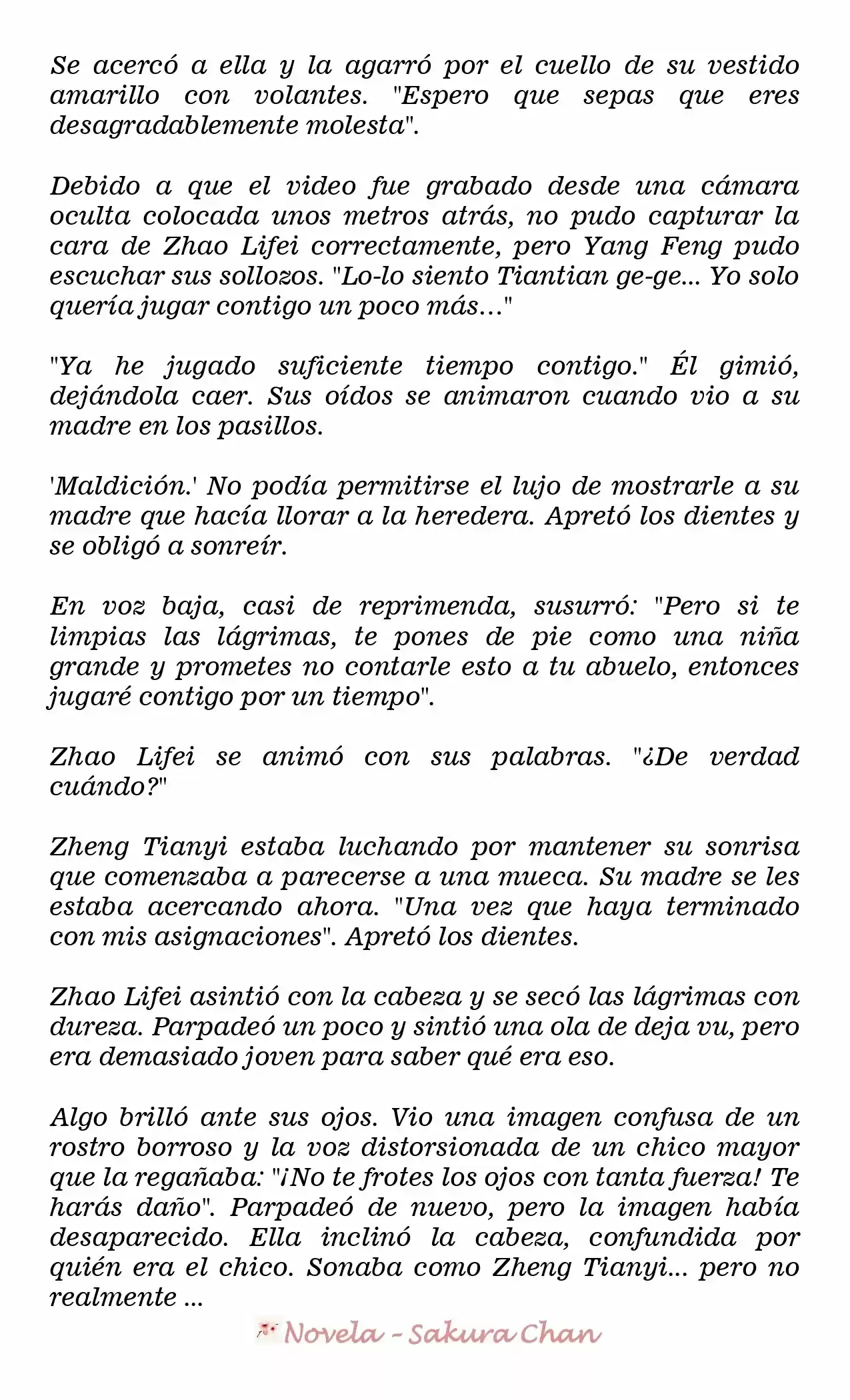 Se acercó a ella y la agarró por el cuello de su vestido amarillo con volantes. "Espero que sepas que eres desagradablemente molesta".

Debido a que el video fue grabado desde una cámara oculta colocada unos metros atrás, no pudo capturar la cara de Zhao Lifei correctamente, pero Yang Feng pudo escuchar sus sollozos. "Lo-lo siento Tiantian ge-ge... Yo solo quería jugar contigo un poco más..."

"Ya he jugado suficiente tiempo contigo." Él gimió, dejándola caer. Sus oídos se animaron cuando vio a su madre en los pasillos.

'Maldición.' No podía permitirse el lujo de mostrarle a su madre que hacía llorar a la heredera. Apretó los dientes y se obligó a sonreír.

En voz baja, casi de reprimenda, susurró: "Pero si te limpias las lágrimas, te pones de pie como una niña grande y prometes no contarle esto a tu abuelo, entonces jugaré contigo por un tiempo".

Zhao Lifei se animó con sus palabras. "¿De verdad cuándo?"

Zheng Tianyi estaba luchando por mantener su sonrisa que comenzaba a parecerse a una mueca. Su madre se les estaba acercando ahora. "Una vez que haya terminado con mis asignaciones". Apretó los dientes.

Zhao Lifei asintió con la cabeza y se secó las lágrimas con dureza. Parpadeó un poco y sintió una ola de deja vu, pero era demasiado joven para saber qué era eso.

Algo brilló ante sus ojos. Vio una imagen confusa de un rostro borroso y la voz distorsionada de un chico mayor que la regañaba: "¡No te frotes los ojos con tanta fuerza! Te harás daño". Parpadeó de nuevo, pero la imagen había desaparecido. Ella inclinó la cabeza, confundida por quién era el chico. Sonaba como Zheng Tianyi... pero no realmente ...

Novela - Sakura Chan